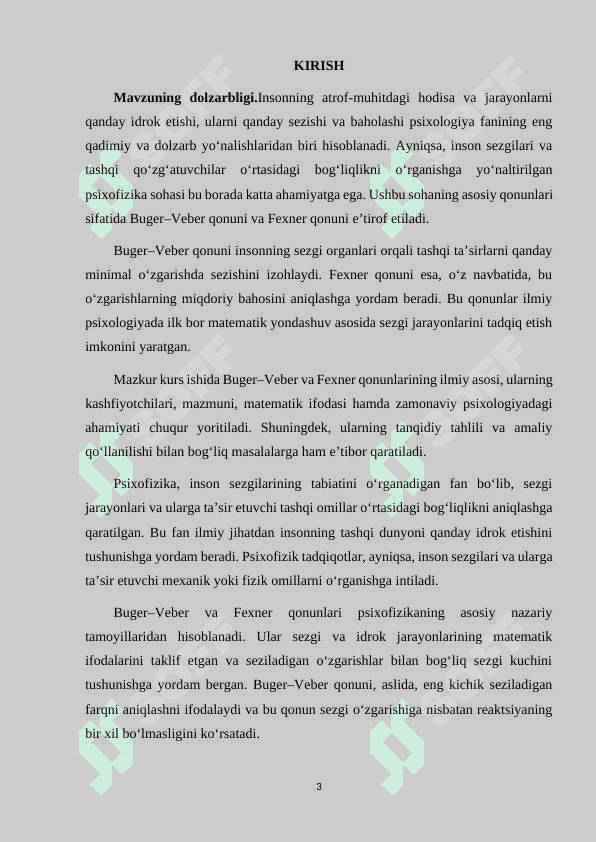 KIRISH

**Mavzuning dolzarbligi.**Insonning atrof-muhitdagi hodisa va jarayonlarni qanday idrok etishi, ularni qanday sezishi va baholashi psixologiya fanining eng qadimiy va dolzarb yo‘nalishlaridan biri hisoblanadi. Ayniqsa, inson sezgilari va tashqi qo‘zg‘atuvchilar o‘rtasidagi bog‘liqlikni o‘rganishga yo‘naltirilgan psixofizika sohasi bu borada katta ahamiyatga ega. Ushbu sohaning asosiy qonunlari sifatida Buger–Veber qonuni va Fexner qonuni e’tirof etiladi.

Buger–Veber qonuni insonning sezgi organlari orqali tashqi ta’sirlarni qanday minimal o‘zgarishda sezishini izohlaydi. Fexner qonuni esa, o‘z navbatida, bu o‘zgarishlarning miqdoriy bahosini aniqlashga yordam beradi. Bu qonunlar ilmiy psixologiyada ilk bor matematik yondashuv asosida sezgi jarayonlarini tadqiq etish imkonini yaratgan.

Mazkur kurs ishida Buger–Veber va Fexner qonunlarining ilmiy asosi, ularning kashfiyotchilari, mazmuni, matematik ifodasi hamda zamonaviy psixologiyadagi ahamiyati chuqur yoritiladi. Shuningdek, ularning tanqidiy tahlili va amaliy qo‘llanilishi bilan bog‘liq masalalarga ham e’tibor qaratiladi.

Psixofizika, inson sezgilarining tabiatini o‘rganadigan fan bo‘lib, sezgi jarayonlari va ularga ta’sir etuvchi tashqi omillar o‘rtasidagi bog‘liqlikni aniqlashga qaratilgan. Bu fan ilmiy jihatdan insonning tashqi dunyoni qanday idrok etishini tushunishga yordam beradi. Psixofizik tadqiqotlar, ayniqsa, inson sezgilari va ularga ta’sir etuvchi mexanik yoki fizik omillarni o‘rganishga intiladi.

Buger–Veber va Fexner qonunlari psixofizikaning asosiy nazariy tamoyillaridan hisoblanadi. Ular sezgi va idrok jarayonlarining matematik ifodalarini taklif etgan va seziladigan o‘zgarishlar bilan bog‘liq sezgi kuchini tushunishga yordam bergan. Buger–Veber qonuni, aslida, eng kichik seziladigan farqni aniqlashni ifodalaydi va bu qonun sezgi o‘zgarishiga nisbatan reaktsiyaning bir xil bo‘lmasligini ko‘rsatadi.

3